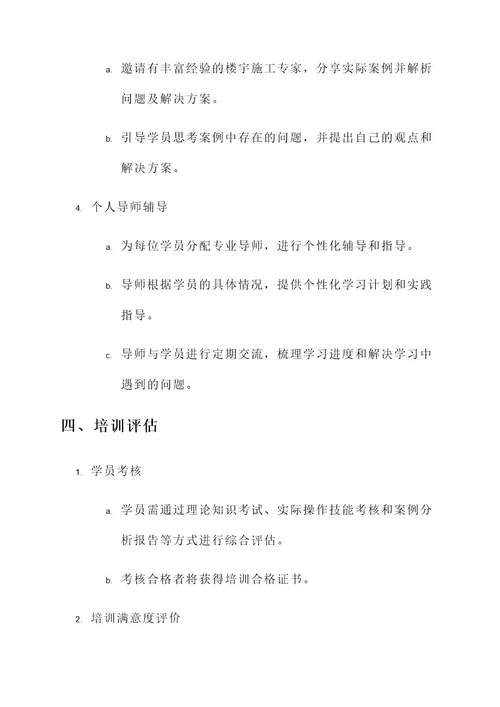 a. 邀请有丰富经验的楼宇施工专家，分享实际案例并解析问题及解决方案。

b. 引导学员思考案例中存在的问题，并提出自己的观点和解决方案。

4. 个人导师辅导

a. 为每位学员分配专业导师，进行个性化辅导和指导。

b. 导师根据学员的具体情况，提供个性化学习计划和实践指导。

c. 导师与学员进行定期交流，梳理学习进度和解决学习中遇到的问题。

四、培训评估

1. 学员考核

a. 学员需通过理论知识考试、实际操作技能考核和案例分析报告等方式进行综合评估。

b. 考核合格者将获得培训合格证书。

2. 培训满意度评价